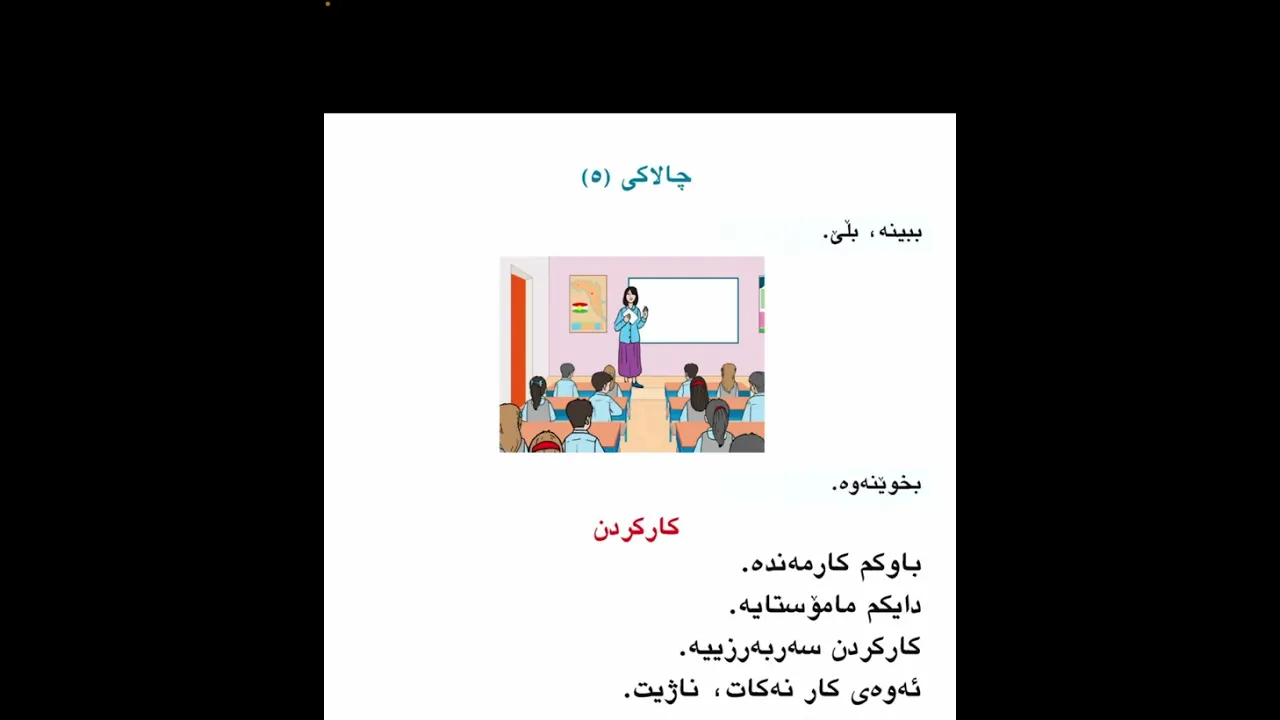 چالاکی (٥)

ببینە، بڵێ.

بخوێنەوە.

کارکردن

باوکم کارمەندە.
دایکم مامۆستایە.
کارکردن سەربەرزییە.
ئەوەی کار نەکات، ناژیت.